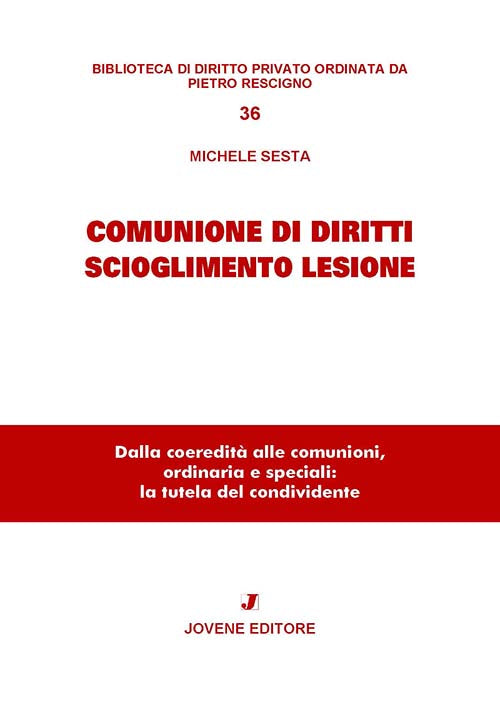 BIBLIOTECA DI DIRITTO PRIVATO ORDINATA DA PIETRO RESCIGNO

36

MICHELE SESTA

COMUNIONE DI DIRITTI
SCIOGLIMENTO LESIONE

Dalla coeredità alle comunioni, ordinaria e speciali: la tutela del condividente

J

JOVENE EDITORE